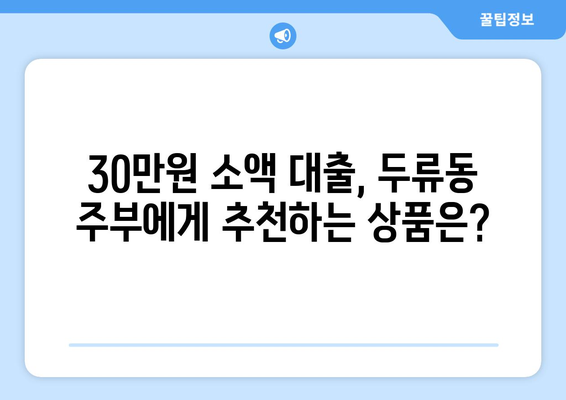 꿀팁정보

30만원 소액 대출, 두류동 주부에게 추천하는 상품은?